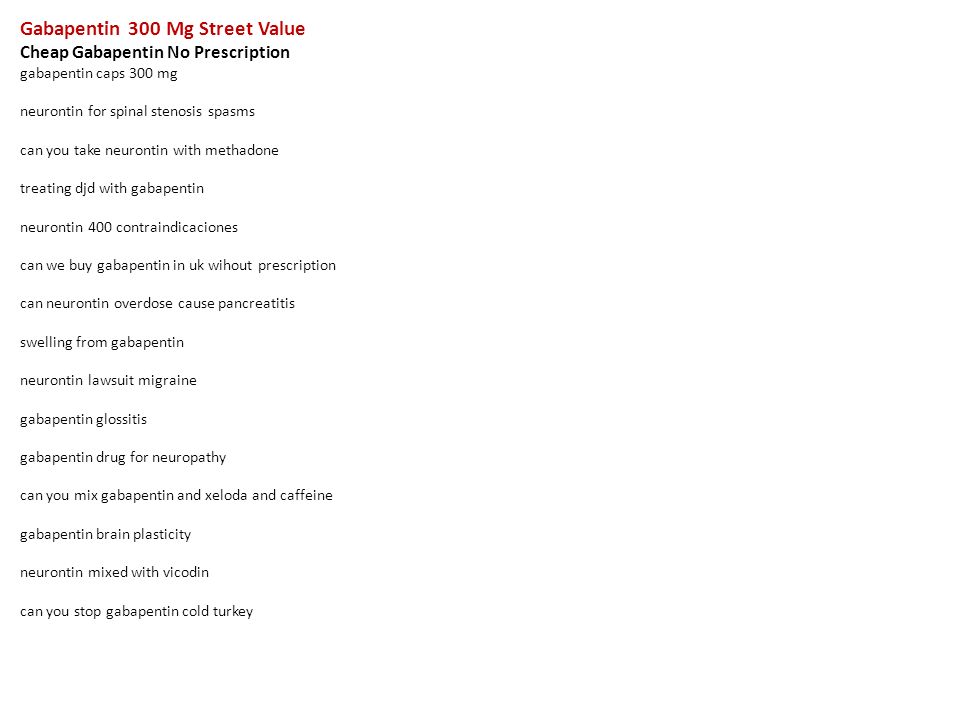 Gabapentin 300 Mg Street Value
Cheap Gabapentin No Prescription
gabapentin caps 300 mg

neurontin for spinal stenosis spasms

can you take neurontin with methadone

treating djd with gabapentin

neurontin 400 contraindicaciones

can we buy gabapentin in uk wihout prescription

can neurontin overdose cause pancreatitis

swelling from gabapentin

neurontin lawsuit migraine

gabapentin glossitis

gabapentin drug for neuropathy

can you mix gabapentin and xeloda and caffeine

gabapentin brain plasticity

neurontin mixed with vicodin

can you stop gabapentin cold turkey